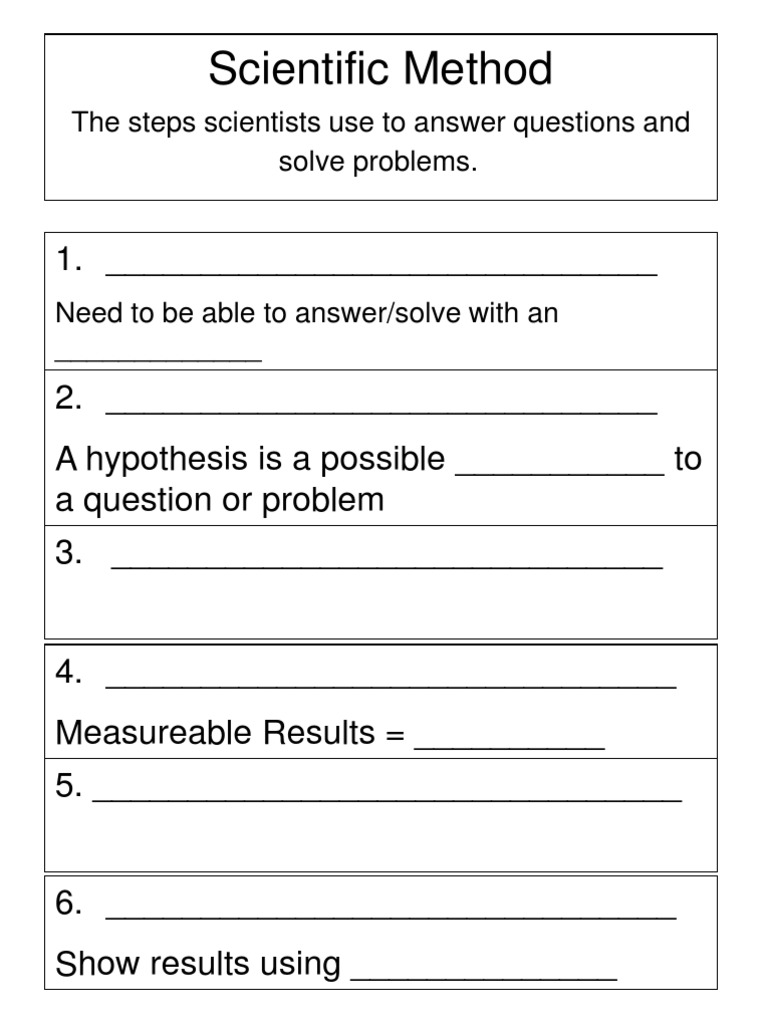 Scientific Method

The steps scientists use to answer questions and solve problems.

1. ____

Need to be able to answer/solve with an ____

2. ____

A hypothesis is a possible ____ to a question or problem

3. ____

4. ____

Measureable Results = ____

5. ____

6. ____

Show results using ____